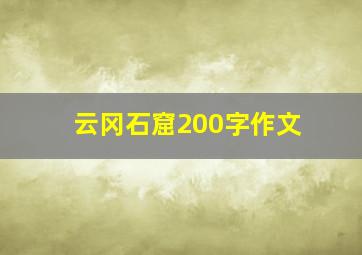 云冈石窟200字作文